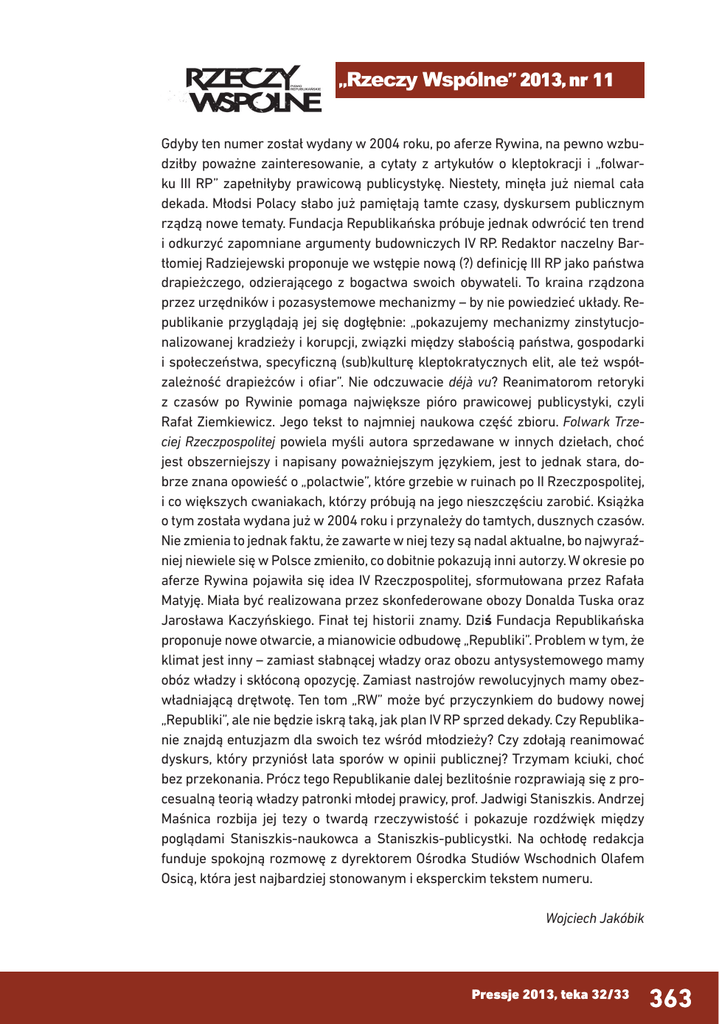 RZECZY WSPÓLNE

„Rzeczy Wspólne" 2013, nr 11

Gdyby ten numer został wydany w 2004 roku, po aferze Rywina, na pewno wzbudziłby poważne zainteresowanie, a cytaty z artykułów o kleptokracji i „folwarku III RP" zapełniłyby prawicową publicystykę. Niestety, minęła już niemal cała dekada. Młodsi Polacy słabo już pamiętają tamte czasy, dyskursem publicznym rządzą nowe tematy. Fundacja Republikańska próbuje jednak odwrócić ten trend i odkurzyć zapomniane argumenty budowniczych IV RP. Redaktor naczelny Bartłomiej Radziejewski proponuje we wstępie nową (?) definicję III RP jako państwa drapieżczego, odzierającego z bogactwa swoich obywateli. To kraina rządzona przez urzędników i pozasystemowe mechanizmy – by nie powiedzieć układy. Republikanie przyglądają jej się dogłębnie: „pokazujemy mechanizmy zinstytucjonalizowanej kradzieży i korupcji, związki między słabością państwa, gospodarki i społeczeństwa, specyficzną (sub)kulturę kleptokratycznych elit, ale też współzależność drapieżców i ofiar". Nie odczuwacie déjà vu? Reanimatorom retoryki z czasów po Rywinie pomaga największe pióro prawicowej publicystyki, czyli Rafał Ziemkiewicz. Jego tekst to najmniej naukowa część zbioru. Folwark Trzeciej Rzeczpospolitej powiela myśli autora sprzedawane w innych dziełach, choć jest obszerniejszy i napisany poważniejszym językiem, jest to jednak stara, dobrze znana opowieść o „polactwie", które grzebie w ruinach po II Rzeczpospolitej, i co większych cwaniakach, którzy próbują na jego nieszczęściu zarobić. Książka o tym została wydana już w 2004 roku i przynależy do tamtych, dusznych czasów. Nie zmienia to jednak faktu, że zawarte w niej tezy są nadal aktualne, bo najwyraźniej niewiele się w Polsce zmieniło, co dobitnie pokazują inni autorzy. W okresie po aferze Rywina pojawiła się idea IV Rzeczpospolitej, sformułowana przez Rafała Matyję. Miała być realizowana przez skonfederowane obozy Donalda Tuska oraz Jarosława Kaczyńskiego. Finał tej historii znamy. Dziś Fundacja Republikańska proponuje nowe otwarcie, a mianowicie odbudowę „Republiki". Problem w tym, że klimat jest inny – zamiast słabnącej władzy oraz obozu antysystemowego mamy obóz władzy i skłóconą opozycję. Zamiast nastrojów rewolucyjnych mamy obezwładniającą drętwotę. Ten tom „RW" może być przyczynkiem do budowy nowej „Republiki", ale nie będzie iskrą taką, jak plan IV RP sprzed dekady. Czy Republikanie znajdą entuzjazm dla swoich tez wśród młodzieży? Czy zdołają reanimować dyskurs, który przyniósł lata sporów w opinii publicznej? Trzymam kciuki, choć bez przekonania. Prócz tego Republikanie dalej bezlitośnie rozprawiają się z procesualną teorią władzy patronki młodej prawicy, prof. Jadwigi Staniszkis. Andrzej Maśnica rozbija jej tezy o twardą rzeczywistość i pokazuje rozdźwięk między poglądami Staniszkis-naukowca a Staniszkis-publicystki. Na ochłodę redakcja funduje spokojną rozmowę z dyrektorem Ośrodka Studiów Wschodnich Olafem Osicą, która jest najbardziej stonowanym i eksperckim tekstem numeru.

Wojciech Jakóbik

Pressje 2013, teka 32/33 363